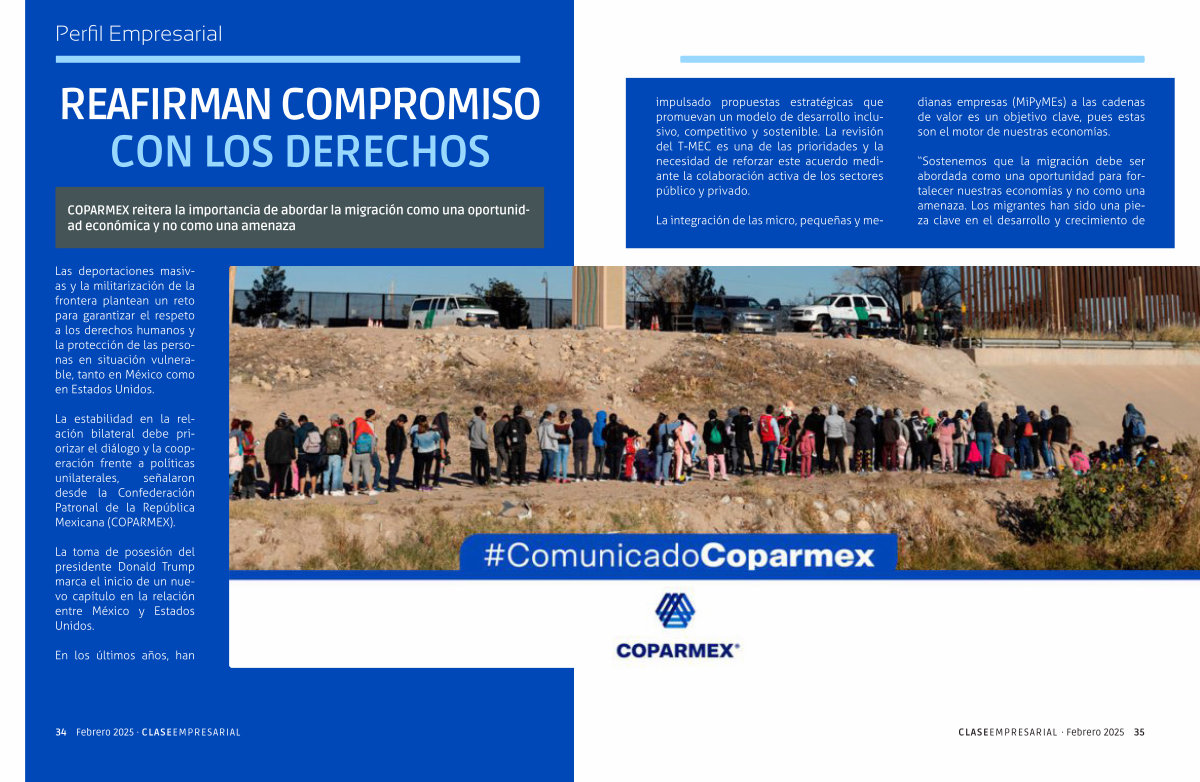 Perfil Empresarial

REAFIRMAN COMPROMISO CON LOS DERECHOS

COPARMEX reitera la importancia de abordar la migración como una oportunidad económica y no como una amenaza

Las deportaciones masivas y la militarización de la frontera plantean un reto para garantizar el respeto a los derechos humanos y la protección de las personas en situación vulnerable, tanto en México como en Estados Unidos.

La estabilidad en la relación bilateral debe priorizar el diálogo y la cooperación frente a políticas unilaterales, señalaron desde la Confederación Patronal de la República Mexicana (COPARMEX).

La toma de posesión del presidente Donald Trump marca el inicio de un nuevo capítulo en la relación entre México y Estados Unidos.

En los últimos años, han impulsado propuestas estratégicas que promuevan un modelo de desarrollo inclusivo, competitivo y sostenible. La revisión del T-MEC es una de las prioridades y la necesidad de reforzar este acuerdo mediante la colaboración activa de los sectores público y privado.

La integración de las micro, pequeñas y medianas empresas (MiPyMEs) a las cadenas de valor es un objetivo clave, pues estas son el motor de nuestras economías.

"Sostenemos que la migración debe ser abordada como una oportunidad para fortalecer nuestras economías y no como una amenaza. Los migrantes han sido una pieza clave en el desarrollo y crecimiento de

#ComunicadoCoparmex

COPARMEX®

34 Febrero 2025 · CLASEEMPRESARIAL

CLASEEMPRESARIAL · Febrero 2025 35